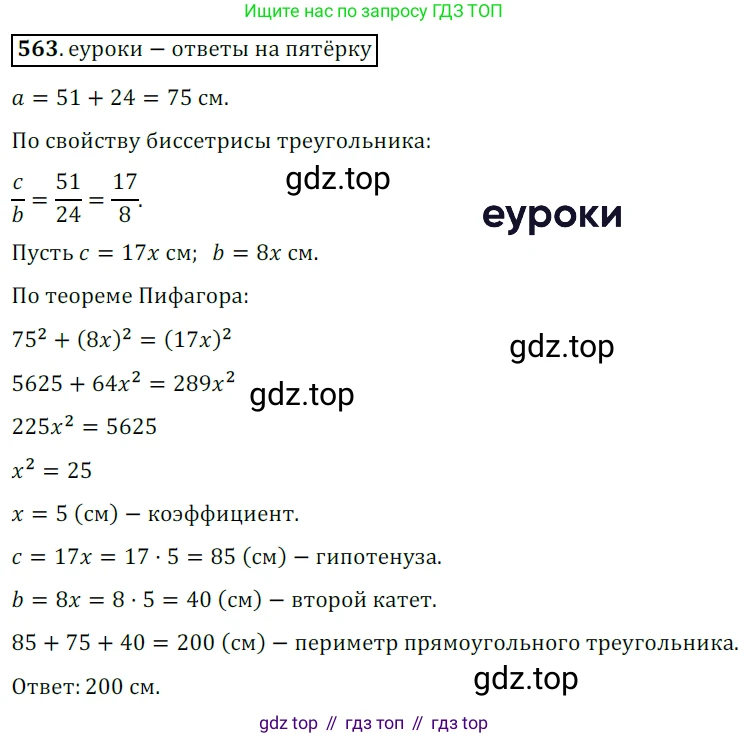 Ищите нас по запросу ГДЗ ТОП

563. еуроки – ответы на пятёрку

$a = 51 + 24 = 75$ см.

По свойству биссетрисы треугольника:

$\frac{c}{b} = \frac{51}{24} = \frac{17}{8}$.

Пусть $c = 17x$ см; $b = 8x$ см.

По теореме Пифагора:

$75^2 + (8x)^2 = (17x)^2$

$5625 + 64x^2 = 289x^2$

$225x^2 = 5625$

$x^2 = 25$

$x = 5$ (см) – коэффициент.

$c = 17x = 17 \cdot 5 = 85$ (см) – гипотенуза.

$b = 8x = 8 \cdot 5 = 40$ (см) – второй катет.

$85 + 75 + 40 = 200$ (см) – периметр прямоугольного треугольника.

Ответ: 200 см.

gdz top // гдз топ // гдз top

gdz.top

еуроки